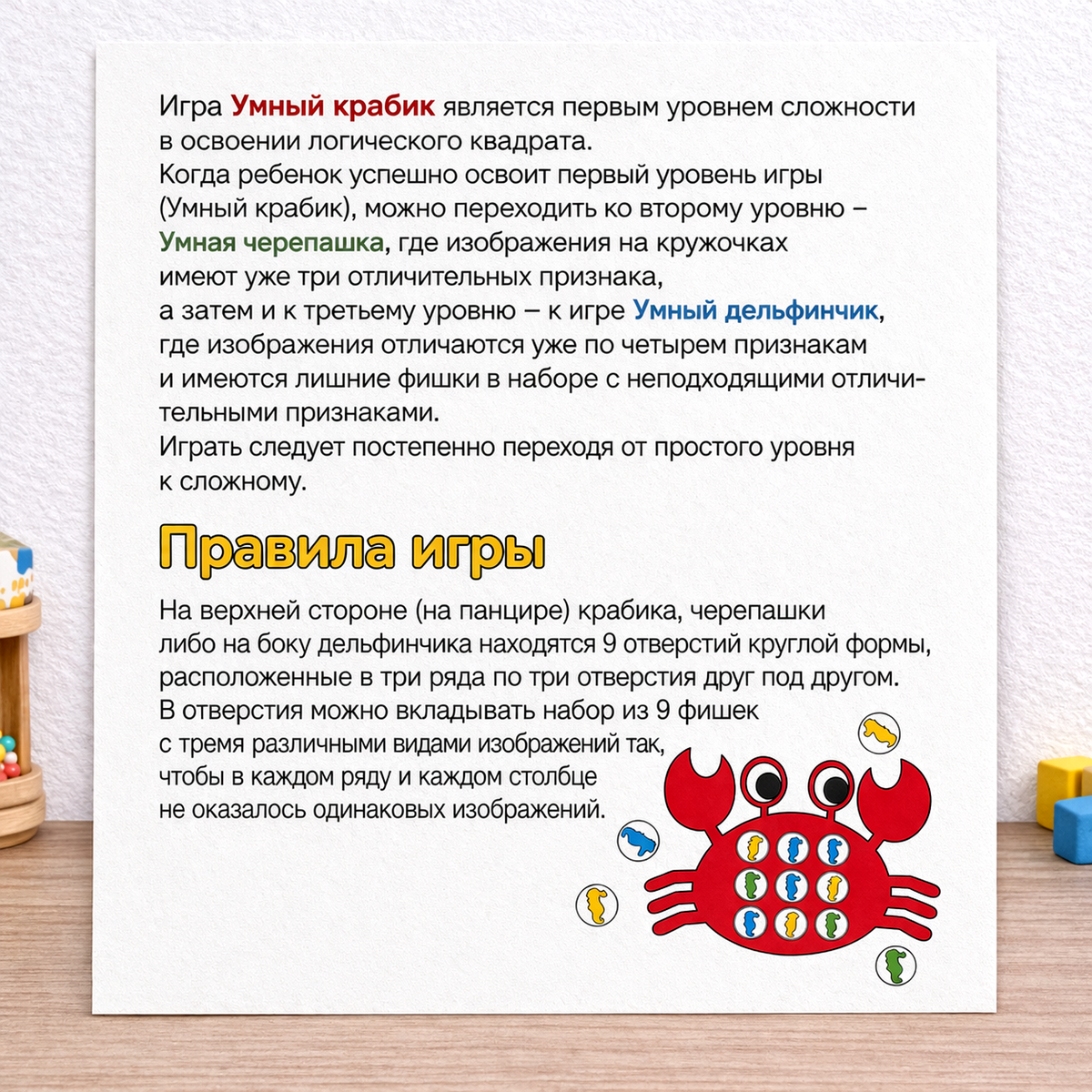 Игра Умный крабик является первым уровнем сложности в освоении логического квадрата.
Когда ребенок успешно освоит первый уровень игры (Умный крабик), можно переходить ко второму уровню – Умная черепашка, где изображения на кружочках имеют уже три отличительных признака, а затем и к третьему уровню – к игре Умный дельфинчик, где изображения отличаются уже по четырем признакам и имеются лишние фишки в наборе с неподходящими отличительными признаками.
Играть следует постепенно переходя от простого уровня к сложному.

Правила игры

На верхней стороне (на панцире) крабика, черепашки либо на боку дельфинчика находятся 9 отверстий круглой формы, расположенные в три ряда по три отверстия друг под другом. В отверстия можно вкладывать набор из 9 фишек с тремя различными видами изображений так, чтобы в каждом ряду и каждом столбце не оказалось одинаковых изображений.